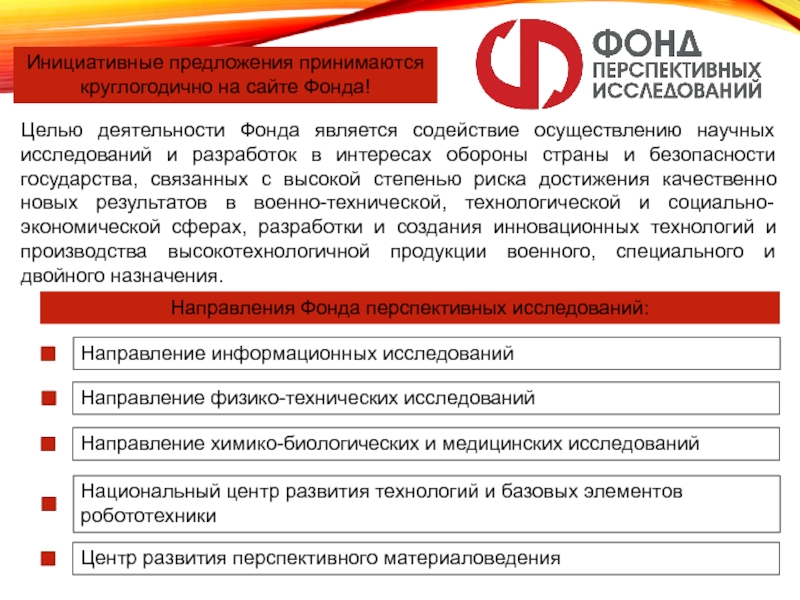 Инициативные предложения принимаются круглогодично на сайте Фонда!

ФОНД ПЕРСПЕКТИВНЫХ ИССЛЕДОВАНИЙ

Целью деятельности Фонда является содействие осуществлению научных исследований и разработок в интересах обороны страны и безопасности государства, связанных с высокой степенью риска достижения качественно новых результатов в военно-технической, технологической и социально-экономической сферах, разработки и создания инновационных технологий и производства высокотехнологичной продукции военного, специального и двойного назначения.

Направления Фонда перспективных исследований:

Направление информационных исследований

Направление физико-технических исследований

Направление химико-биологических и медицинских исследований

Национальный центр развития технологий и базовых элементов робототехники

Центр развития перспективного материаловедения